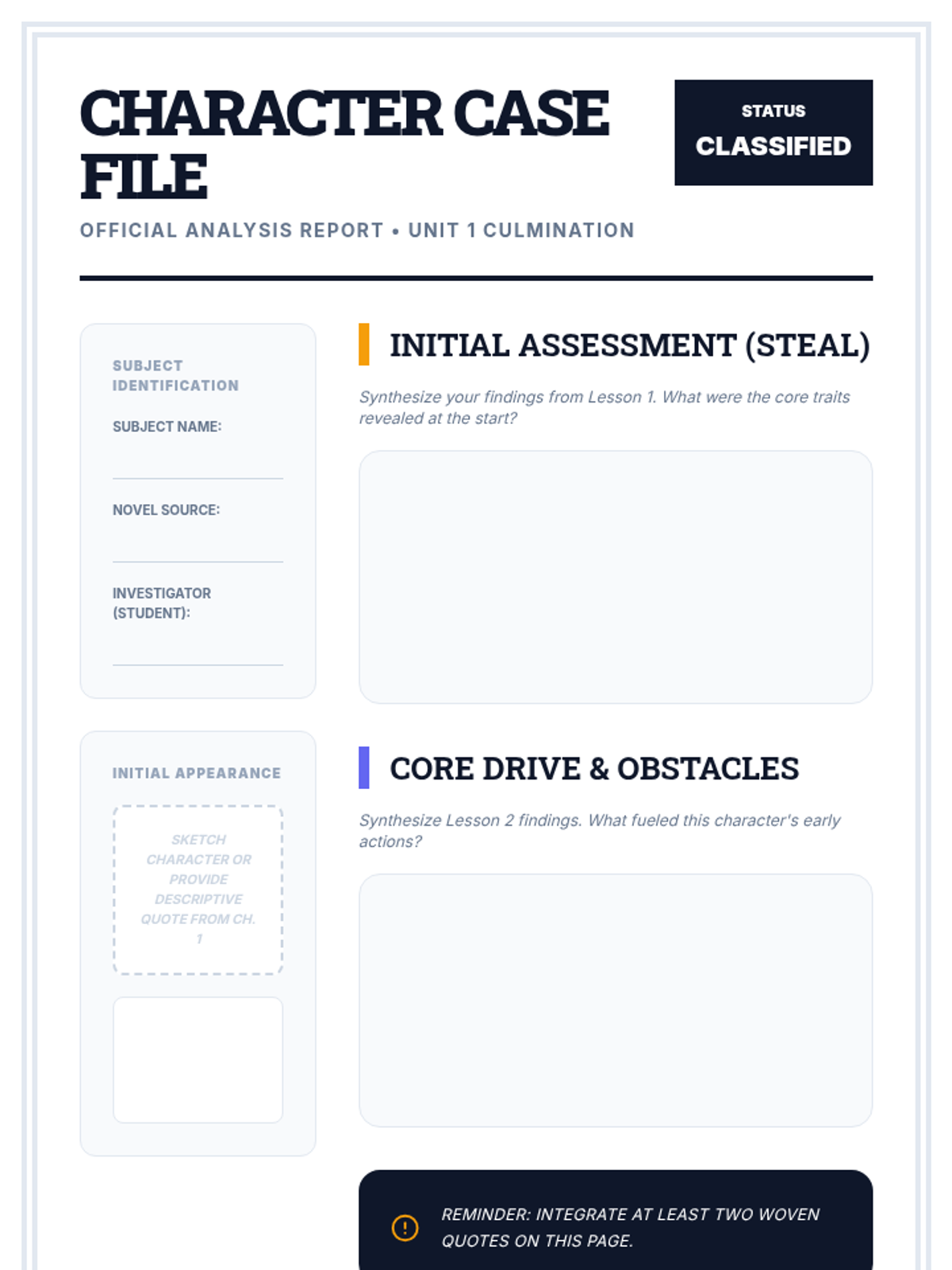 CHARACTER CASE FILE

STATUS
CLASSIFIED

OFFICIAL ANALYSIS REPORT • UNIT 1 CULMINATION

SUBJECT IDENTIFICATION

SUBJECT NAME:
____

NOVEL SOURCE:
____

INVESTIGATOR (STUDENT):
____

INITIAL APPEARANCE

SKETCH CHARACTER OR PROVIDE DESCRIPTIVE QUOTE FROM CH. 1

INITIAL ASSESSMENT (STEAL)

Synthesize your findings from Lesson 1. What were the core traits revealed at the start?

CORE DRIVE & OBSTACLES

Synthesize Lesson 2 findings. What fueled this character's early actions?

REMINDER: INTEGRATE AT LEAST TWO WOVEN QUOTES ON THIS PAGE.